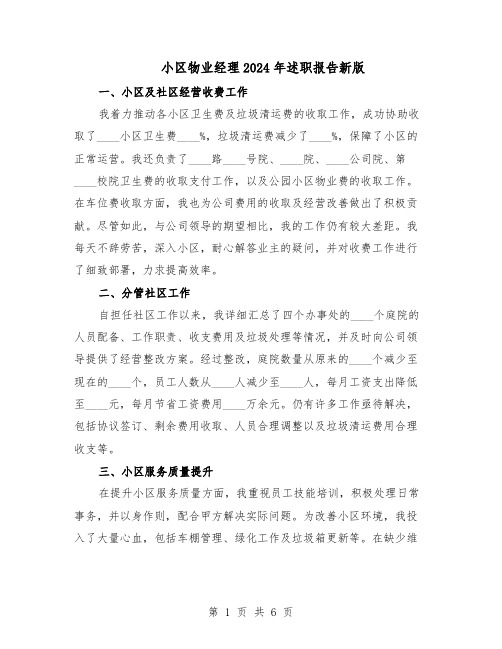 小区物业经理2024年述职报告新版

一、小区及社区经营收费工作

我着力推动各小区卫生费及垃圾清运费的收取工作，成功协助收取了____小区卫生费____%，垃圾清运费减少了____%，保障了小区的正常运营。我还负责了____路____号院、____院、____公司院、第____校院卫生费的收取支付工作，以及公园小区物业费的收取工作。在车位费收取方面，我也为公司费用的收取及经营改善做出了积极贡献。尽管如此，与公司领导的期望相比，我的工作仍有较大差距。我每天不辞劳苦，深入小区，耐心解答业主的疑问，并对收费工作进行了细致部署，力求提高效率。

二、分管社区工作

自担任社区工作以来，我详细汇总了四个办事处的____个庭院的人员配备、工作职责、收支费用及垃圾处理等情况，并及时向公司领导提供了经营整改方案。经过整改，庭院数量从原来的____个减少至现在的____个，员工人数从____人减少至____人，每月工资支出降低至____元，每月节省工资费用____万余元。仍有许多工作亟待解决，包括协议签订、剩余费用收取、人员合理调整以及垃圾清运费用合理收支等。

三、小区服务质量提升

在提升小区服务质量方面，我重视员工技能培训，积极处理日常事务，并以身作则，配合甲方解决实际问题。为改善小区环境，我投入了大量心血，包括车棚管理、绿化工作及垃圾箱更新等。在缺少维

第 1 页 共 6 页